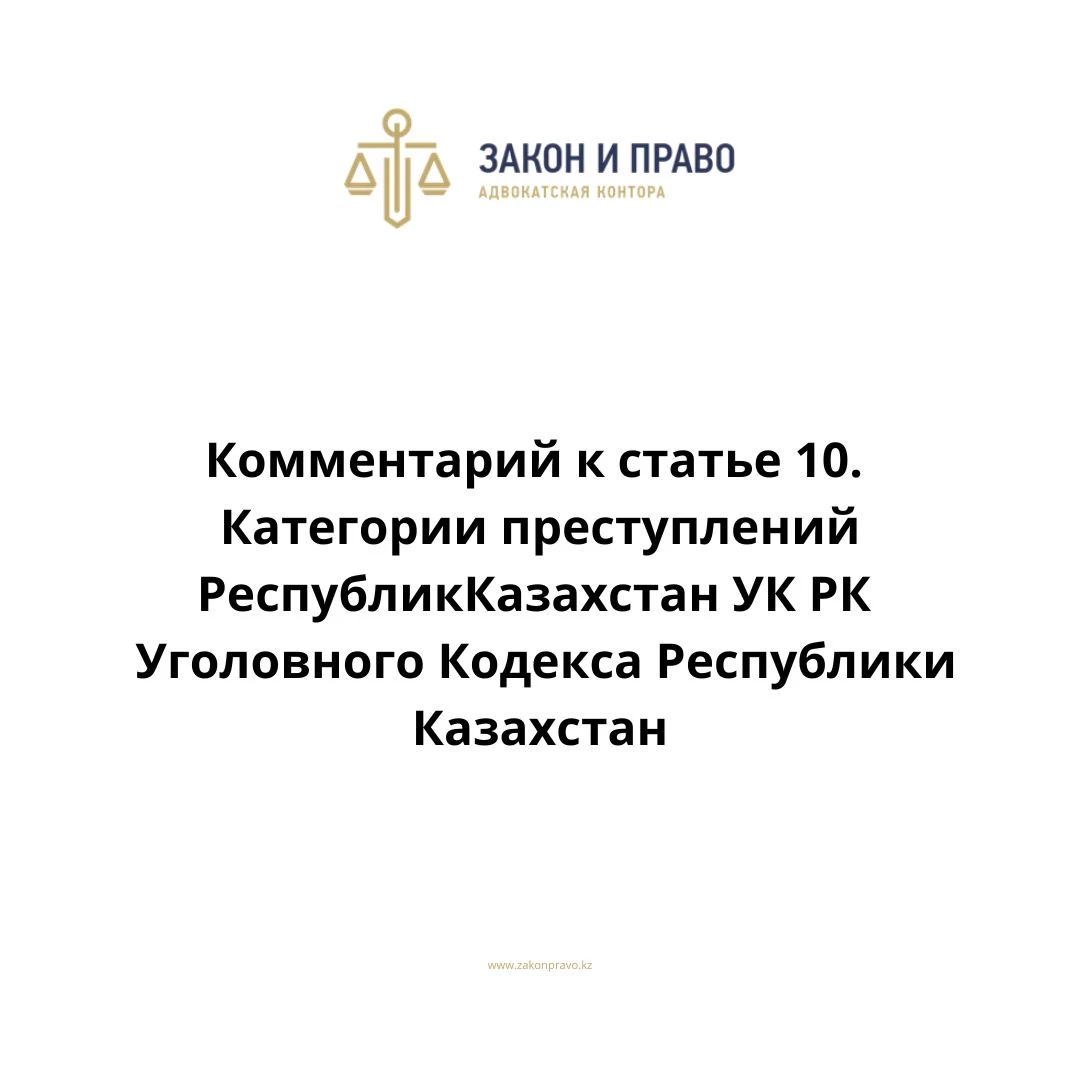 ЗАКОН И ПРАВО
АДВОКАТСКАЯ КОНТОРА

Комментарий к статье 10. Категории преступлений РеспубликКазахстан УК РК Уголовного Кодекса Республики Казахстан

www.zakonpravo.kz